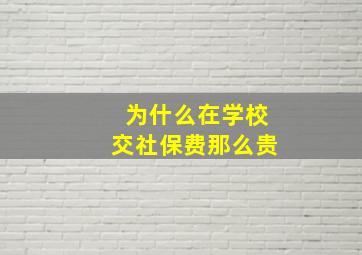 为什么在学校
交社保费那么贵